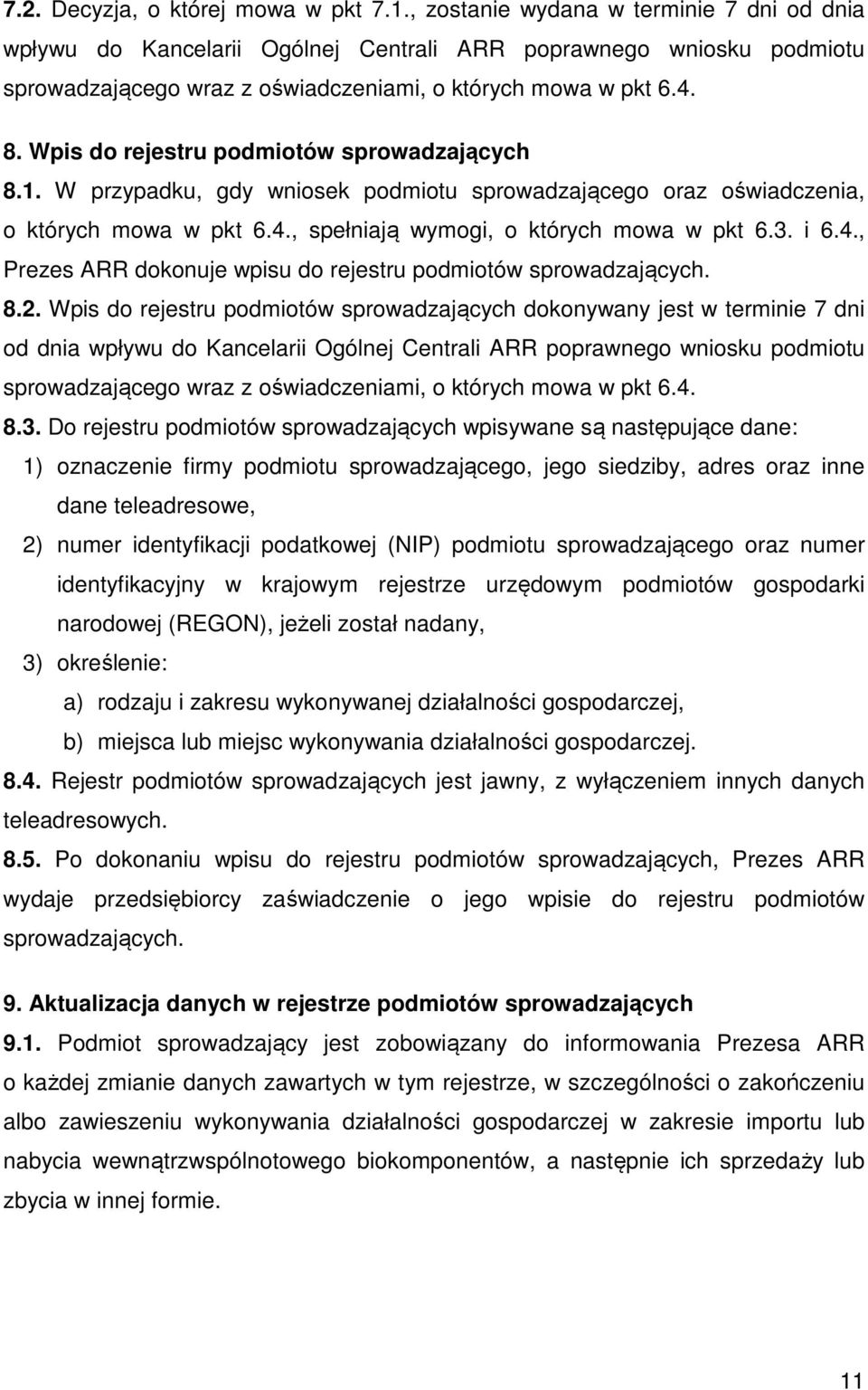 7.2. Decyzja, o której mowa w pkt 7.1., zostanie wydana w terminie 7 dni od dnia wpływu do Kancelarii Ogólnej Centrali ARR poprawnego wniosku podmiotu sprowadzającego wraz z oświadczeniami, o których mowa w pkt 6.4.

8. Wpis do rejestru podmiotów sprowadzających

8.1. W przypadku, gdy wniosek podmiotu sprowadzającego oraz oświadczenia, o których mowa w pkt 6.4., spełniają wymogi, o których mowa w pkt 6.3. i 6.4., Prezes ARR dokonuje wpisu do rejestru podmiotów sprowadzających.

8.2. Wpis do rejestru podmiotów sprowadzających dokonywany jest w terminie 7 dni od dnia wpływu do Kancelarii Ogólnej Centrali ARR poprawnego wniosku podmiotu sprowadzającego wraz z oświadczeniami, o których mowa w pkt 6.4.

8.3. Do rejestru podmiotów sprowadzających wpisywane są następujące dane:

1) oznaczenie firmy podmiotu sprowadzającego, jego siedziby, adres oraz inne dane teleadresowe,

2) numer identyfikacji podatkowej (NIP) podmiotu sprowadzającego oraz numer identyfikacyjny w krajowym rejestrze urzędowym podmiotów gospodarki narodowej (REGON), jeżeli został nadany,

3) określenie:

a) rodzaju i zakresu wykonywanej działalności gospodarczej,

b) miejsca lub miejsc wykonywania działalności gospodarczej.

8.4. Rejestr podmiotów sprowadzających jest jawny, z wyłączeniem innych danych teleadresowych.

8.5. Po dokonaniu wpisu do rejestru podmiotów sprowadzających, Prezes ARR wydaje przedsiębiorcy zaświadczenie o jego wpisie do rejestru podmiotów sprowadzających.

9. Aktualizacja danych w rejestrze podmiotów sprowadzających

9.1. Podmiot sprowadzający jest zobowiązany do informowania Prezesa ARR o każdej zmianie danych zawartych w tym rejestrze, w szczególności o zakończeniu albo zawieszeniu wykonywania działalności gospodarczej w zakresie importu lub nabycia wewnątrzwspólnotowego biokomponentów, a następnie ich sprzedaży lub zbycia w innej formie.

11